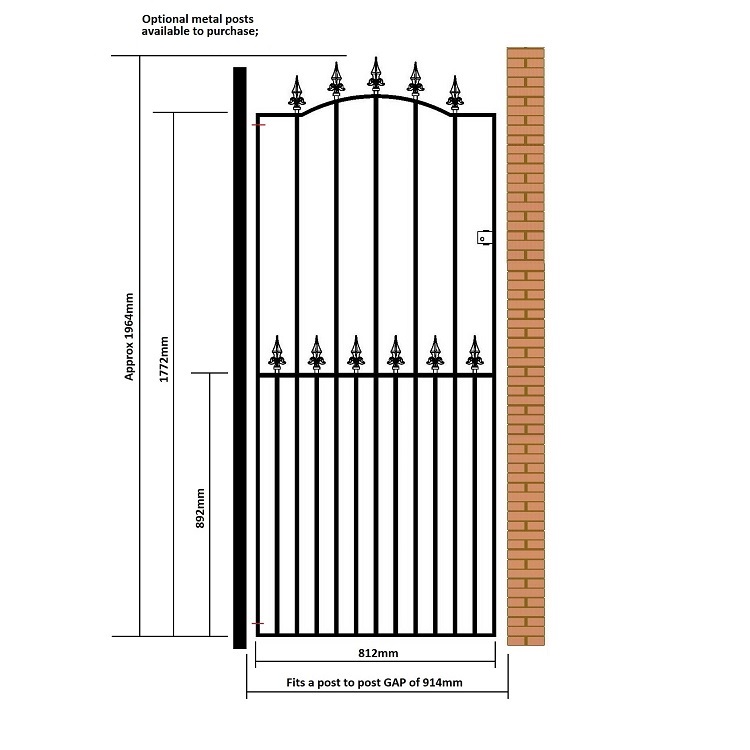 Optional metal posts available to purchase;

Approx 1964mm

1772mm

892mm

812mm

Fits a post to post GAP of 914mm